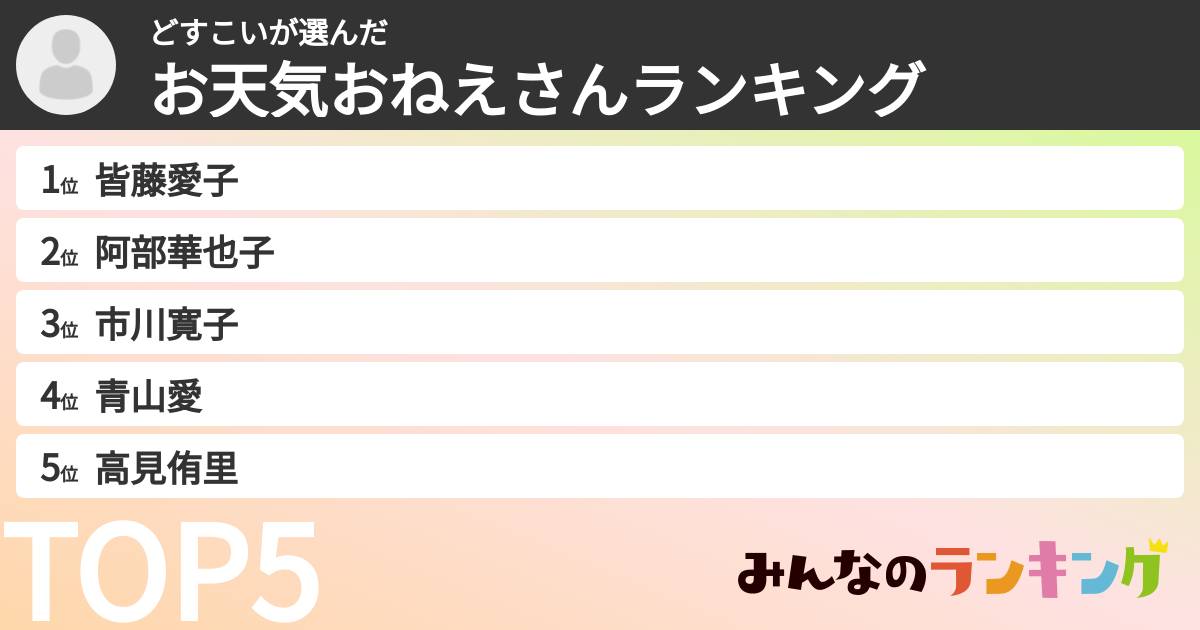 どすこいが選んだ
お天気おねえさんランキング

1位 皆藤愛子
2位 阿部華也子
3位 市川寛子
4位 青山愛
5位 高見侑里

TOP5

みんなのランキング